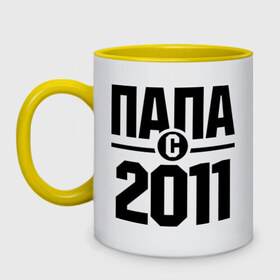 ПАПА
С
2011